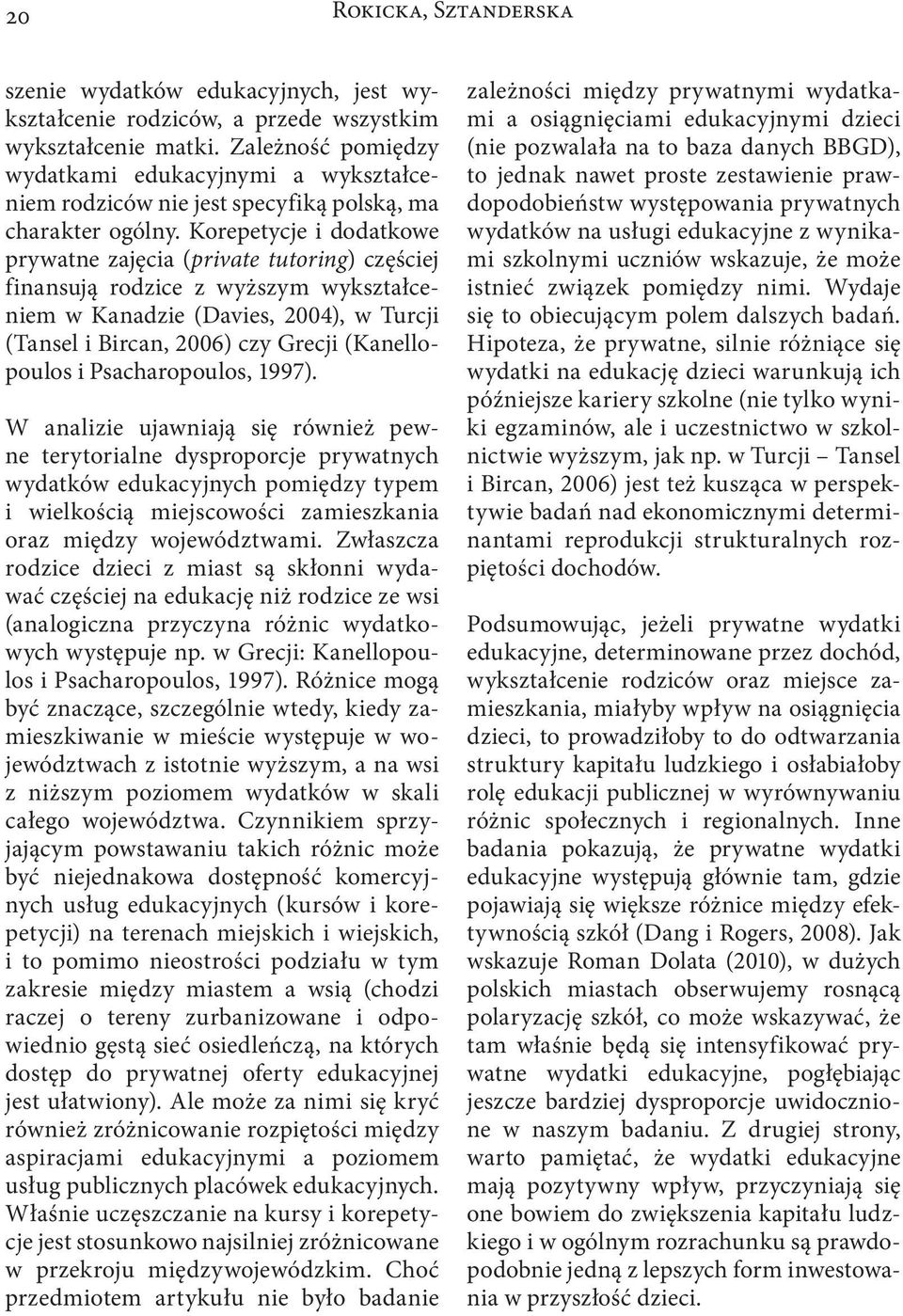 20 Rokicka, Sztanderska

szenie wydatków edukacyjnych, jest wykształcenie rodziców, a przede wszystkim wykształcenie matki. Zależność pomiędzy wydatkami edukacyjnymi a wykształceniem rodziców nie jest specyfiką polską, ma charakter ogólny. Korepetycje i dodatkowe prywatne zajęcia (private tutoring) częściej finansują rodzice z wyższym wykształceniem w Kanadzie (Davies, 2004), w Turcji (Tansel i Bircan, 2006) czy Grecji (Kanellopoulos i Psacharopoulos, 1997).

W analizie ujawniają się również pewne terytorialne dysproporcje prywatnych wydatków edukacyjnych pomiędzy typem i wielkością miejscowości zamieszkania oraz między województwami. Zwłaszcza rodzice dzieci z miast są skłonni wydawać częściej na edukację niż rodzice ze wsi (analogiczna przyczyna różnic wydatkowych występuje np. w Grecji: Kanellopoulos i Psacharopoulos, 1997). Różnice mogą być znaczące, szczególnie wtedy, kiedy zamieszkiwanie w mieście występuje w województwach z istotnie wyższym, a na wsi z niższym poziomem wydatków w skali całego województwa. Czynnikiem sprzyjającym powstawaniu takich różnic może być niejednakowa dostępność komercyjnych usług edukacyjnych (kursów i korepetycji) na terenach miejskich i wiejskich, i to pomimo nieostrości podziału w tym zakresie między miastem a wsią (chodzi raczej o tereny zurbanizowane i odpowiednio gęstą sieć osiedleńczą, na których dostęp do prywatnej oferty edukacyjnej jest ułatwiony). Ale może za nimi się kryć również zróżnicowanie rozpiętości między aspiracjami edukacyjnymi a poziomem usług publicznych placówek edukacyjnych. Właśnie uczęszczanie na kursy i korepetycje jest stosunkowo najsilniej zróżnicowane w przekroju międzywojewódzkim. Choć przedmiotem artykułu nie było badanie zależności między prywatnymi wydatkami a osiągnięciami edukacyjnymi dzieci (nie pozwalała na to baza danych BBGD), to jednak nawet proste zestawienie prawdopodobieństw występowania prywatnych wydatków na usługi edukacyjne z wynikami szkolnymi uczniów wskazuje, że może istnieć związek pomiędzy nimi. Wydaje się to obiecującym polem dalszych badań. Hipoteza, że prywatne, silnie różniące się wydatki na edukację dzieci warunkują ich późniejsze kariery szkolne (nie tylko wyniki egzaminów, ale i uczestnictwo w szkolnictwie wyższym, jak np. w Turcji – Tansel i Bircan, 2006) jest też kusząca w perspektywie badań nad ekonomicznymi determinantami reprodukcji strukturalnych rozpiętości dochodów.

Podsumowując, jeżeli prywatne wydatki edukacyjne, determinowane przez dochód, wykształcenie rodziców oraz miejsce zamieszkania, miałyby wpływ na osiągnięcia dzieci, to prowadziłoby to do odtwarzania struktury kapitału ludzkiego i osłabiałoby rolę edukacji publicznej w wyrównywaniu różnic społecznych i regionalnych. Inne badania pokazują, że prywatne wydatki edukacyjne występują głównie tam, gdzie pojawiają się większe różnice między efektywnością szkół (Dang i Rogers, 2008). Jak wskazuje Roman Dolata (2010), w dużych polskich miastach obserwujemy rosnącą polaryzację szkół, co może wskazywać, że tam właśnie będą się intensyfikować prywatne wydatki edukacyjne, pogłębiając jeszcze bardziej dysproporcje uwidocznione w naszym badaniu. Z drugiej strony, warto pamiętać, że wydatki edukacyjne mają pozytywny wpływ, przyczyniają się one bowiem do zwiększenia kapitału ludzkiego i w ogólnym rozrachunku są prawdopodobnie jedną z lepszych form inwestowania w przyszłość dzieci.